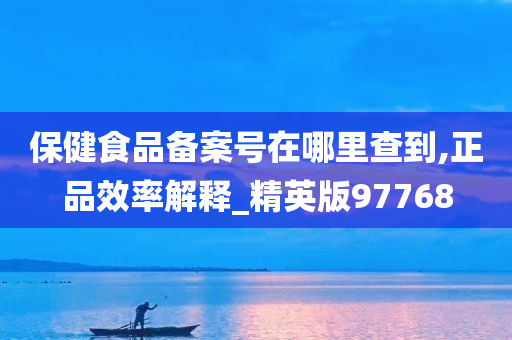 保健食品备案号在哪里查到,正品效率解释_精英版97768